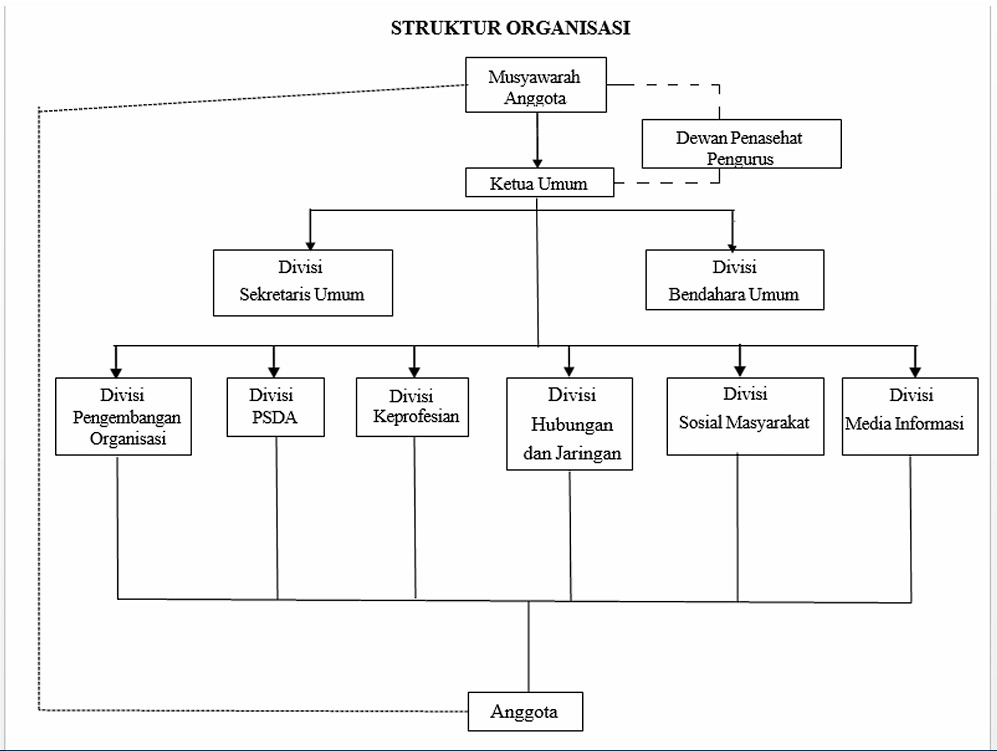 STRUKTUR ORGANISASI

Musyawarah Anggota

Dewan Penasehat Pengurus

Ketua Umum

Divisi Sekretaris Umum

Divisi Bendahara Umum

Divisi Pengembangan Organisasi

Divisi PSDA

Divisi Keprofesian

Divisi Hubungan dan Jaringan

Divisi Sosial Masyarakat

Divisi Media Informasi

Anggota